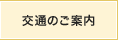 交通のご案内